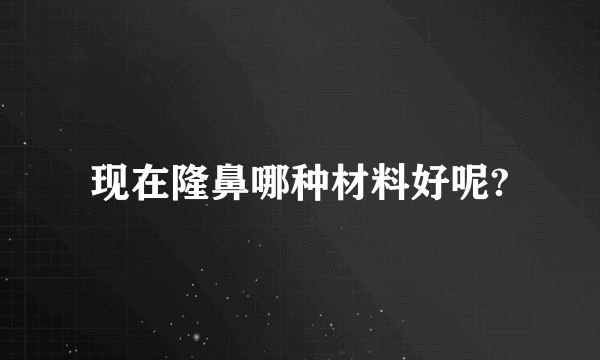 现在隆鼻哪种材料好呢?